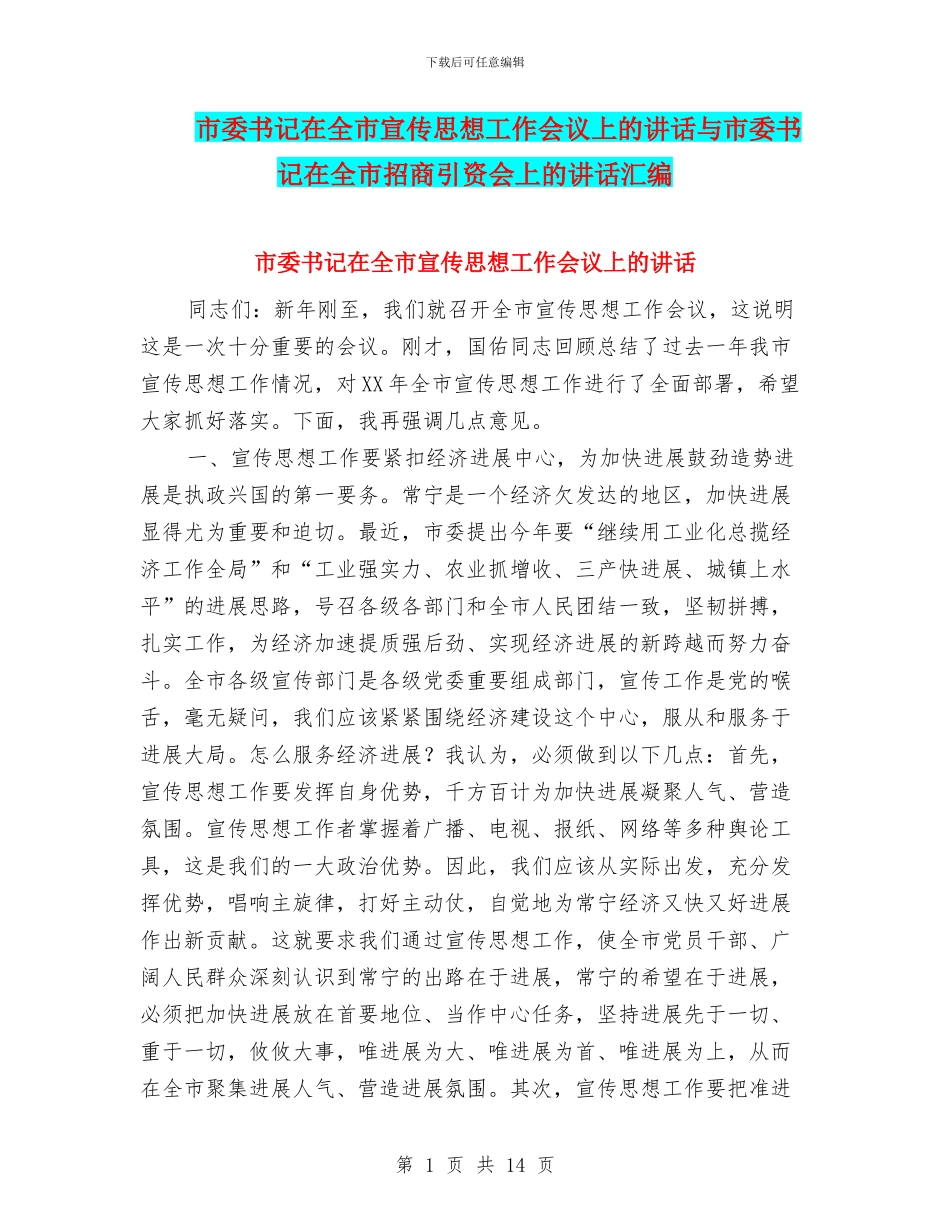 下载后可任意编辑

市委书记在全市宣传思想工作会议上的讲话与市委书记在全市招商引资会上的讲话汇编

市委书记在全市宣传思想工作会议上的讲话

同志们：新年刚至，我们就召开全市宣传思想工作会议，这说明这是一次十分重要的会议。刚才，国佑同志回顾总结了过去一年我市宣传思想工作情况，对XX年全市宣传思想工作进行了全面部署，希望大家抓好落实。下面，我再强调几点意见。

一、宣传思想工作要紧扣经济进展中心，为加快进展鼓劲造势进展是执政兴国的第一要务。常宁是一个经济欠发达的地区，加快进展显得尤为重要和迫切。最近，市委提出今年要“继续用工业化总揽经济工作全局”和“工业强实力、农业抓增收、三产快进展、城镇上水平”的进展思路，号召各级各部门和全市人民团结一致，坚韧拼搏，扎实工作，为经济加速提质强后劲、实现经济进展的新跨越而努力奋斗。全市各级宣传部门是各级党委重要组成部门，宣传工作是党的喉舌，毫无疑问，我们应该紧紧围绕经济建设这个中心，服从和服务于进展大局。怎么服务经济进展？我认为，必须做到以下几点：首先，宣传思想工作要发挥自身优势，千方百计为加快进展凝聚人气、营造氛围。宣传思想工作者掌握着广播、电视、报纸、网络等多种舆论工具，这是我们的一大政治优势。因此，我们应该从实际出发，充分发挥优势，唱响主旋律，打好主动仗，自觉地为常宁经济又快又好进展作出新贡献。这就要求我们通过宣传思想工作，使全市党员干部、广阔人民群众深刻认识到常宁的出路在于进展，常宁的希望在于进展，必须把加快进展放在首要地位、当作中心任务，坚持进展先于一切、重于一切，攸攸大事，唯进展为大、唯进展为首、唯进展为上，从而在全市聚集进展人气、营造进展氛围。其次，宣传思想工作要把准进

第 1 页 共 14 页